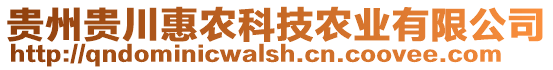 贵州贵川惠农科技农业有限公司
http://qndominicwalsh.cn.coovee.com